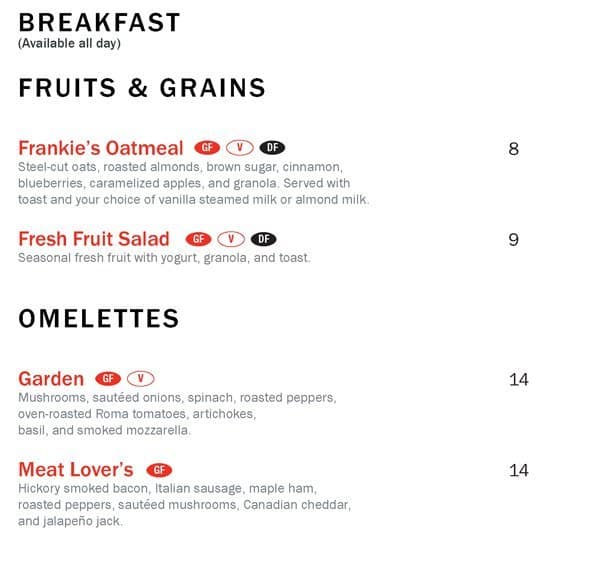 BREAKFAST
(Available all day)

FRUITS & GRAINS

Frankie's Oatmeal GF V DF
8
Steel-cut oats, roasted almonds, brown sugar, cinnamon, blueberries, caramelized apples, and granola. Served with toast and your choice of vanilla steamed milk or almond milk.

Fresh Fruit Salad GF V DF
9
Seasonal fresh fruit with yogurt, granola, and toast.

OMELETTES

Garden GF V
14
Mushrooms, sautéed onions, spinach, roasted peppers, oven-roasted Roma tomatoes, artichokes, basil, and smoked mozzarella.

Meat Lover's GF
14
Hickory smoked bacon, Italian sausage, maple ham, roasted peppers, sautéed mushrooms, Canadian cheddar, and jalapeño jack.